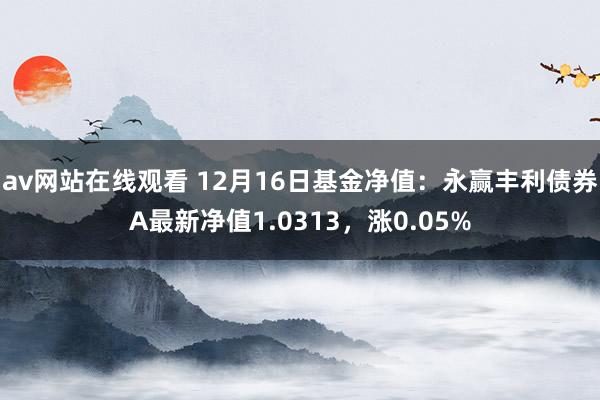 av网站在线观看 12月16日基金净值：永赢丰利债券A最新净值1.0313，涨0.05%